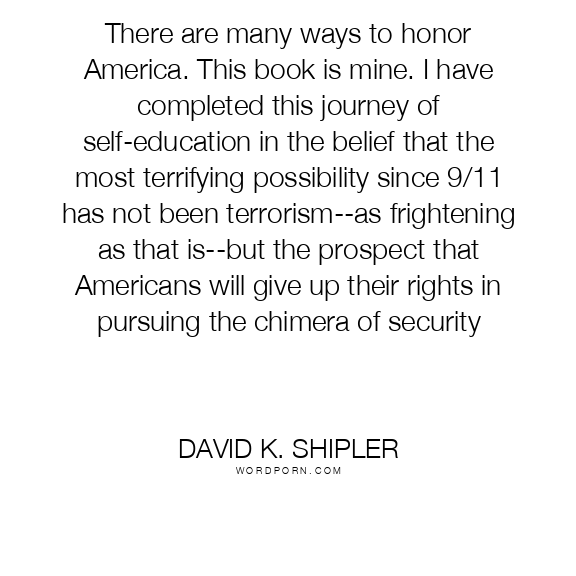 There are many ways to honor America. This book is mine. I have completed this journey of self-education in the belief that the most terrifying possibility since 9/11 has not been terrorism--as frightening as that is--but the prospect that Americans will give up their rights in pursuing the chimera of security

DAVID K. SHIPLER
WORDPORN.COM